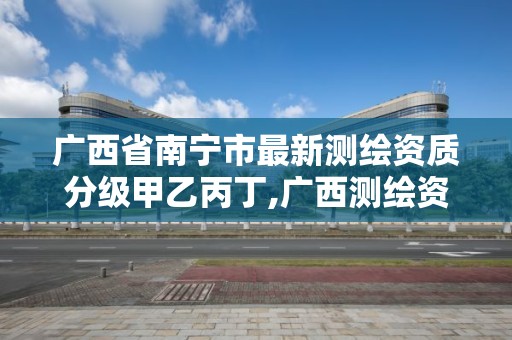 广西省南宁市最新测绘资质分级甲乙丙丁,广西测绘资